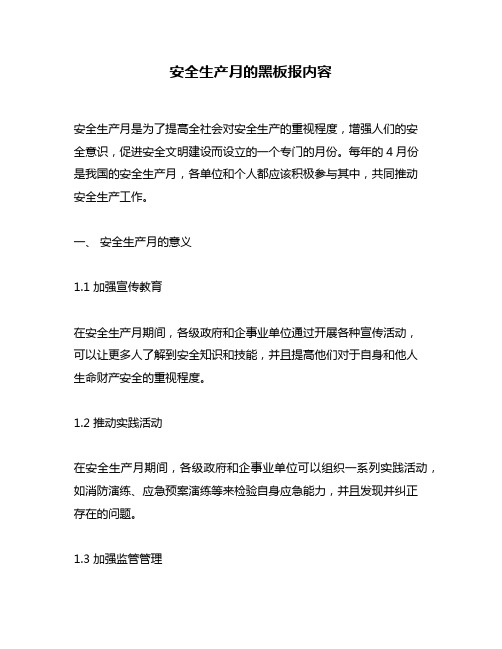 安全生产月的黑板报内容

安全生产月是为了提高全社会对安全生产的重视程度，增强人们的安全意识，促进安全文明建设而设立的一个专门的月份。每年的 4 月份是我国的安全生产月，各单位和个人都应该积极参与其中，共同推动安全生产工作。

一、 安全生产月的意义

1.1 加强宣传教育

在安全生产月期间，各级政府和企事业单位通过开展各种宣传活动，可以让更多人了解到安全知识和技能，并且提高他们对于自身和他人生命财产安全的重视程度。

1.2 推动实践活动

在安全生产月期间，各级政府和企事业单位可以组织一系列实践活动，如消防演练、应急预案演练等来检验自身应急能力，并且发现并纠正存在的问题。

1.3 加强监管管理